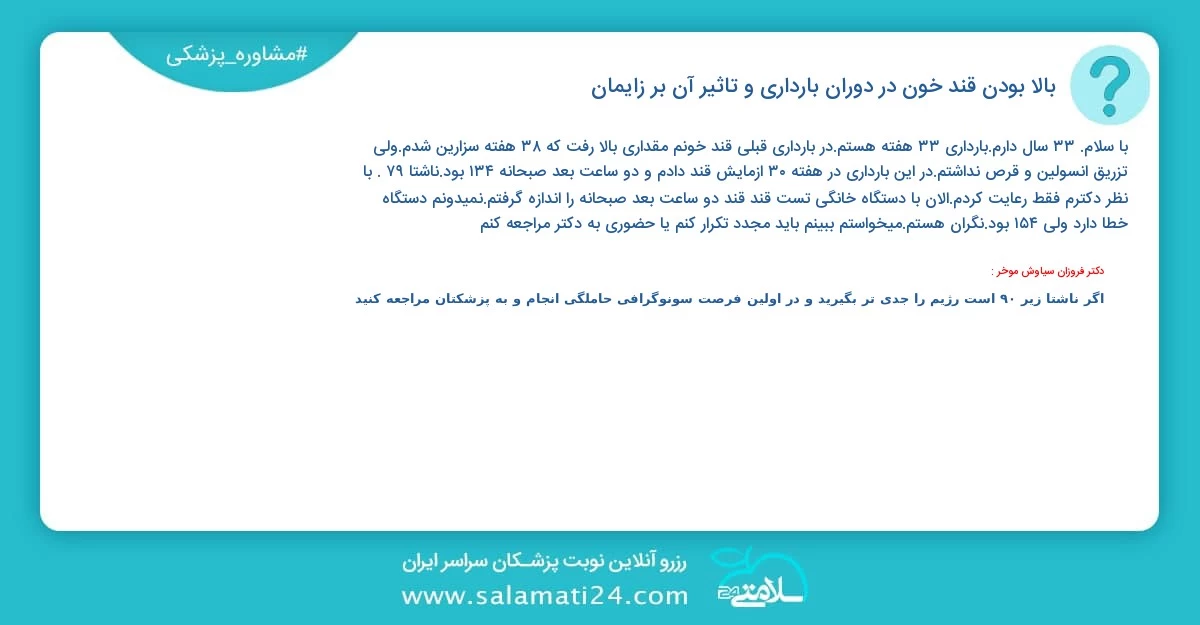 #مشاوره_پزشکی

بالا بودن قند خون در دوران بارداری و تاثیر آن بر زایمان

با سلام. ۳۳ سال دارم.بارداری ۳۳ هفته هستم.در بارداری قبلی قند خونم مقداری بالا رفت که ۳۸ هفته سزارین شدم.ولی تزریق انسولین و قرص نداشتم.در این بارداری در هفته ۳۰ ازمایش قند دادم و دو ساعت بعد صبحانه ۱۳۴ بود.ناشتا ۷۹ . با نظر دکترم فقط رعایت کردم.الان با دستگاه خانگی تست قند قند دو ساعت بعد صبحانه را اندازه گرفتم.نمیدونم دستگاه خطا دارد ولی ۱۵۴ بود.نگران هستم.میخواستم ببینم باید مجدد تکرار کنم یا حضوری به دکتر مراجعه کنم

دکتر فروزان سیاوش موخر :

اگر ناشتا زیر ۹۰ است رژیم را جدی تر بگیرید و در اولین فرصت سونوگرافی حاملگی انجام و به پزشکتان مراجعه کنید

رزرو آنلاین نوبت پزشـکان سراسر ایران
www.salamati24.com
سلامتی 24